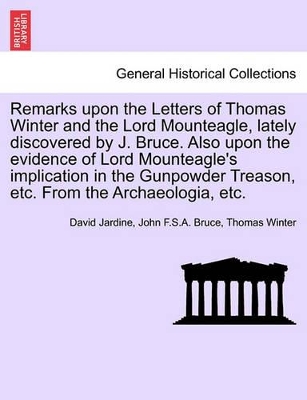 BRITISH LIBRARY

General Historical Collections

Remarks upon the Letters of Thomas Winter and the Lord Mounteagle, lately discovered by J. Bruce. Also upon the evidence of Lord Mounteagle's implication in the Gunpowder Treason, etc. From the Archaeologia, etc.

David Jardine, John F.S.A. Bruce, Thomas Winter